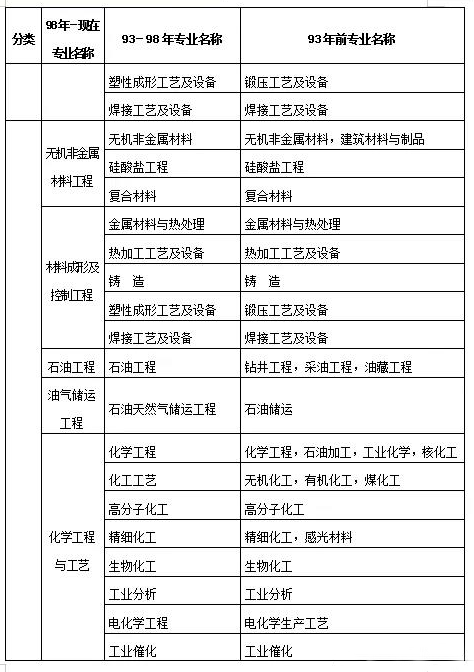 | 分类 | 98年-现在专业名称 | 93-98年专业名称 | 93年前专业名称 |
|---|---|---|---|
| | | 塑性成形工艺及设备 | 锻压工艺及设备 |
| | | 焊接工艺及设备 | 焊接工艺及设备 |
| | 无机非金属材料工程 | 无机非金属材料 | 无机非金属材料，建筑材料与制品 |
| | | 硅酸盐工程 | 硅酸盐工程 |
| | | 复合材料 | 复合材料 |
| | 材料成形及控制工程 | 金属材料与热处理 | 金属材料与热处理 |
| | | 热加工工艺及设备 | 热加工工艺及设备 |
| | | 铸　造 | 铸　造 |
| | | 塑性成形工艺及设备 | 锻压工艺及设备 |
| | | 焊接工艺及设备 | 焊接工艺及设备 |
| | 石油工程 | 石油工程 | 钻井工程，采油工程，油藏工程 |
| | 油气储运工程 | 石油天然气储运工程 | 石油储运 |
| | 化学工程与工艺 | 化学工程 | 化学工程，石油加工，工业化学，核化工 |
| | | 化工工艺 | 无机化工，有机化工，煤化工 |
| | | 高分子化工 | 高分子化工 |
| | | 精细化工 | 精细化工，感光材料 |
| | | 生物化工 | 生物化工 |
| | | 工业分析 | 工业分析 |
| | | 电化学工程 | 电化学生产工艺 |
| | | 工业催化 | 工业催化 |